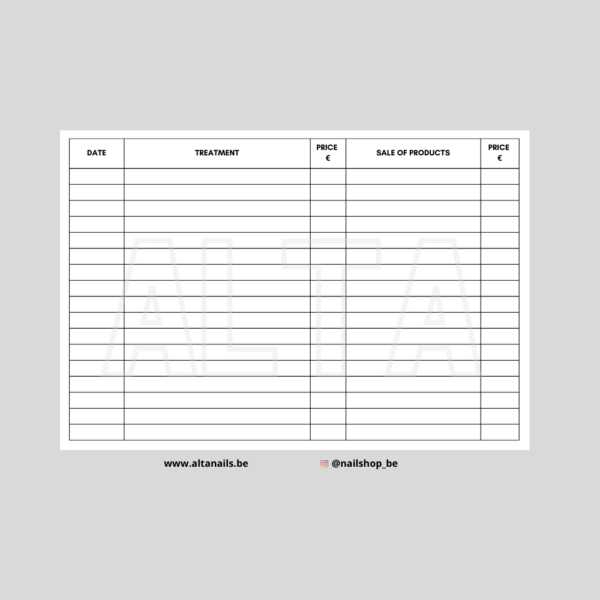 | DATE | TREATMENT | PRICE € | SALE OF PRODUCTS | PRICE € |
|---|---|---|---|---|
| | | | | |
| | | | | |
| | | | | |
| | | | | |
| | | | | |
| | | | | |
| | | | | |
| | | | | |
| | | | | |
| | | | | |
| | | | | |
| | | | | |
| | | | | |
| | | | | |
| | | | | |
| | | | | |
| | | | | |

www.altanails.be

@nailshop_be

ALTA